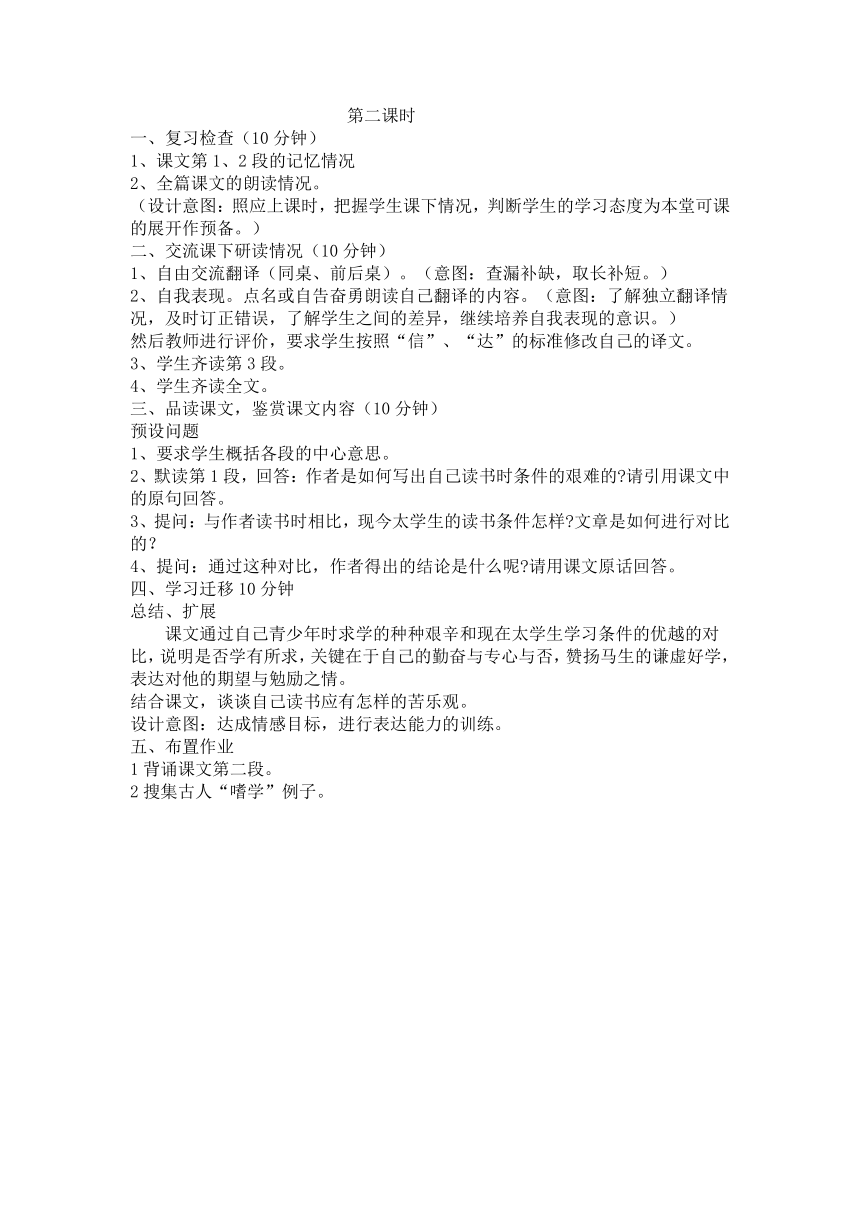 第二课时

一、复习检查（10 分钟）

1、课文第 1、2 段的记忆情况

2、全篇课文的朗读情况。

（设计意图：照应上课时，把握学生课下情况，判断学生的学习态度为本堂可课的展开作预备。）

二、交流课下研读情况（10 分钟）

1、自由交流翻译（同桌、前后桌）。（意图：查漏补缺，取长补短。）

2、自我表现。点名或自告奋勇朗读自己翻译的内容。（意图：了解独立翻译情况，及时订正错误，了解学生之间的差异，继续培养自我表现的意识。）

然后教师进行评价，要求学生按照“信”、“达”的标准修改自己的译文。

3、学生齐读第 3 段。

4、学生齐读全文。

三、品读课文，鉴赏课文内容（10 分钟）

预设问题

1、要求学生概括各段的中心意思。

2、默读第 1 段，回答：作者是如何写出自己读书时条件的艰难的?请引用课文中的原句回答。

3、提问：与作者读书时相比，现今太学生的读书条件怎样?文章是如何进行对比的?

4、提问：通过这种对比，作者得出的结论是什么呢?请用课文原话回答。

四、学习迁移 10 分钟

总结、扩展

课文通过自己青少年时求学的种种艰辛和现在太学生学习条件的优越的对比，说明是否学有所求，关键在于自己的勤奋与专心与否，赞扬马生的谦虚好学，表达对他的期望与勉励之情。

结合课文，谈谈自己读书应有怎样的苦乐观。

设计意图：达成情感目标，进行表达能力的训练。

五、布置作业

1 背诵课文第二段。

2 搜集古人“嗜学”例子。